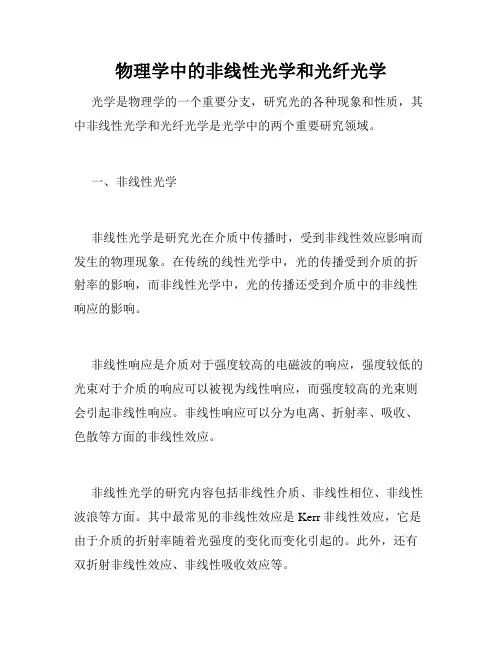 物理学中的非线性光学和光纤光学

光学是物理学的一个重要分支，研究光的各种现象和性质，其中非线性光学和光纤光学是光学中的两个重要研究领域。

一、非线性光学

非线性光学是研究光在介质中传播时，受到非线性效应影响而发生的物理现象。在传统的线性光学中，光的传播受到介质的折射率的影响，而非线性光学中，光的传播还受到介质中的非线性响应的影响。

非线性响应是介质对于强度较高的电磁波的响应，强度较低的光束对于介质的响应可以被视为线性响应，而强度较高的光束则会引起非线性响应。非线性响应可以分为电离、折射率、吸收、色散等方面的非线性效应。

非线性光学的研究内容包括非线性介质、非线性相位、非线性波浪等方面。其中最常见的非线性效应是 Kerr 非线性效应，它是由于介质的折射率随着光强度的变化而变化引起的。此外，还有双折射非线性效应、非线性吸收效应等。